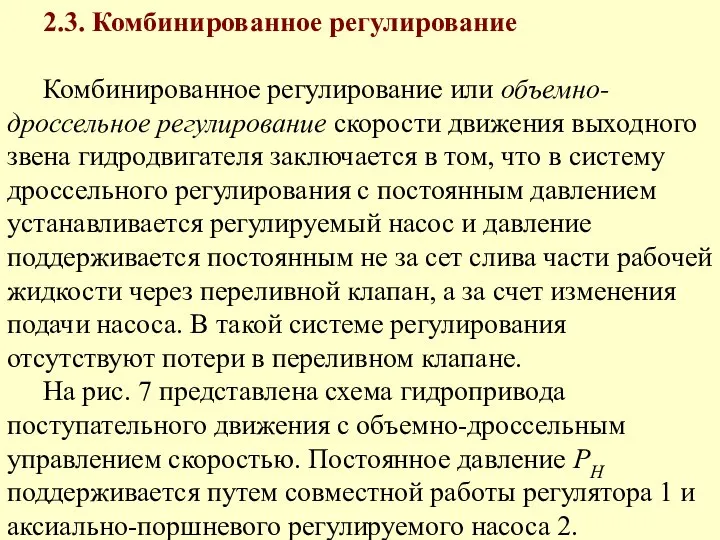 2.3. Комбинированное регулирование

Комбинированное регулирование или объемно-дроссельное регулирование скорости движения выходного звена гидродвигателя заключается в том, что в систему дроссельного регулирования с постоянным давлением устанавливается регулируемый насос и давление поддерживается постоянным не за сет слива части рабочей жидкости через переливной клапан, а за счет изменения подачи насоса. В такой системе регулирования отсутствуют потери в переливном клапане.

На рис. 7 представлена схема гидропривода поступательного движения с объемно-дроссельным управлением скоростью. Постоянное давление $P_H$ поддерживается путем совместной работы регулятора 1 и аксиально-поршневого регулируемого насоса 2.